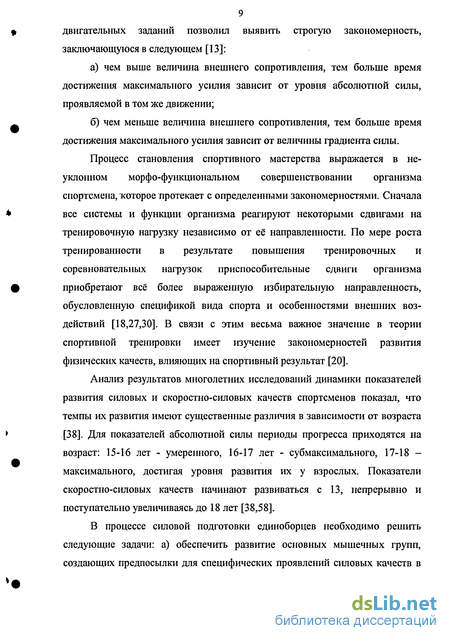 9

двигательных заданий позволил выявить строгую закономерность, заключающуюся в следующем [13]:

а) чем выше величина внешнего сопротивления, тем больше время достижения максимального усилия зависит от уровня абсолютной силы, проявляемой в том же движении;

б) чем меньше величина внешнего сопротивления, тем больше время достижения максимального усилия зависит от величины градиента силы.

Процесс становления спортивного мастерства выражается в неуклонном морфо-функциональном совершенствовании организма спортсмена, которое протекает с определенными закономерностями. Сначала все системы и функции организма реагируют некоторыми сдвигами на тренировочную нагрузку независимо от её направленности. По мере роста тренированности в результате повышения тренировочных и соревновательных нагрузок приспособительные сдвиги организма приобретают всё более выраженную избирательную направленность, обусловленную спецификой вида спорта и особенностями внешних воздействий [18,27,30]. В связи с этим весьма важное значение в теории спортивной тренировки имеет изучение закономерностей развития физических качеств, влияющих на спортивный результат [20].

Анализ результатов многолетних исследований динамики показателей развития силовых и скоростно-силовых качеств спортсменов показал, что темпы их развития имеют существенные различия в зависимости от возраста [38]. Для показателей абсолютной силы периоды прогресса приходятся на возраст: 15-16 лет - умеренного, 16-17 лет - субмаксимального, 17-18 – максимального, достигая уровня развития их у взрослых. Показатели скоростно-силовых качеств начинают развиваться с 13, непрерывно и поступательно увеличиваясь до 18 лет [38,58].

В процессе силовой подготовки единоборцев необходимо решить следующие задачи: а) обеспечить развитие основных мышечных групп, создающих предпосылки для специфических проявлений силовых качеств в

dsLib.net
библиотека диссертаций